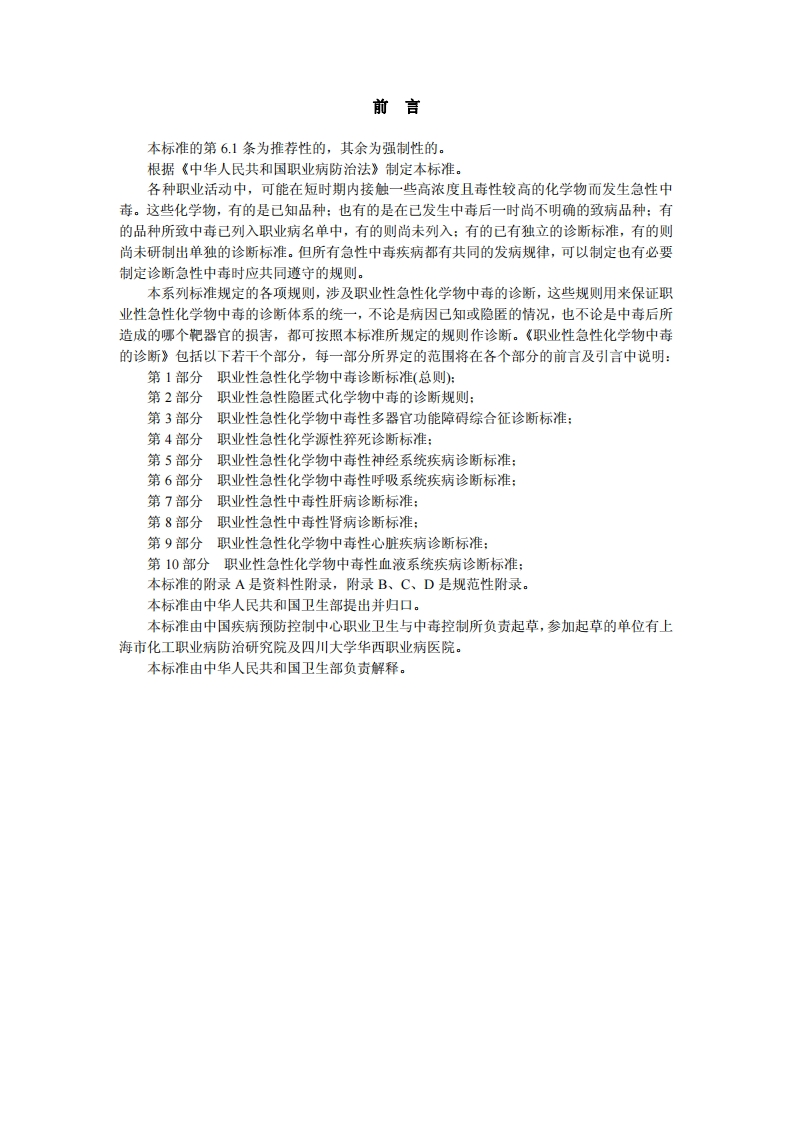 前　言

本标准的第 6.1 条为推荐性的，其余为强制性的。

根据《中华人民共和国职业病防治法》制定本标准。

各种职业活动中，可能在短时期内接触一些高浓度且毒性较高的化学物而发生急性中毒。这些化学物，有的是已知品种；也有的是在已发生中毒后一时尚不明确的致病品种；有的品种所致中毒已列入职业病名单中，有的则尚未列入；有的已有独立的诊断标准，有的则尚未研制出单独的诊断标准。但所有急性中毒疾病都有共同的发病规律，可以制定也有必要制定诊断急性中毒时应共同遵守的规则。

本系列标准规定的各项规则，涉及职业性急性化学物中毒的诊断，这些规则用来保证职业性急性化学物中毒的诊断体系的统一，不论是病因已知或隐匿的情况，也不论是中毒后所造成的哪个靶器官的损害，都可按照本标准所规定的规则作诊断。《职业性急性化学物中毒的诊断》包括以下若干个部分，每一部分所界定的范围将在各个部分的前言及引言中说明：

第 1 部分　职业性急性化学物中毒诊断标准(总则)；
第 2 部分　职业性急性隐匿式化学物中毒的诊断规则；
第 3 部分　职业性急性化学物中毒性多器官功能障碍综合征诊断标准；
第 4 部分　职业性急性化学源性猝死诊断标准；
第 5 部分　职业性急性化学物中毒性神经系统疾病诊断标准；
第 6 部分　职业性急性化学物中毒性呼吸系统疾病诊断标准；
第 7 部分　职业性急性中毒性肝病诊断标准；
第 8 部分　职业性急性中毒性肾病诊断标准；
第 9 部分　职业性急性化学物中毒性心脏疾病诊断标准；
第 10 部分　职业性急性化学物中毒性血液系统疾病诊断标准；

本标准的附录 A 是资料性附录，附录 B、C、D 是规范性附录。

本标准由中华人民共和国卫生部提出并归口。

本标准由中国疾病预防控制中心职业卫生与中毒控制所负责起草，参加起草的单位有上海市化工职业病防治研究院及四川大学华西职业病医院。

本标准由中华人民共和国卫生部负责解释。